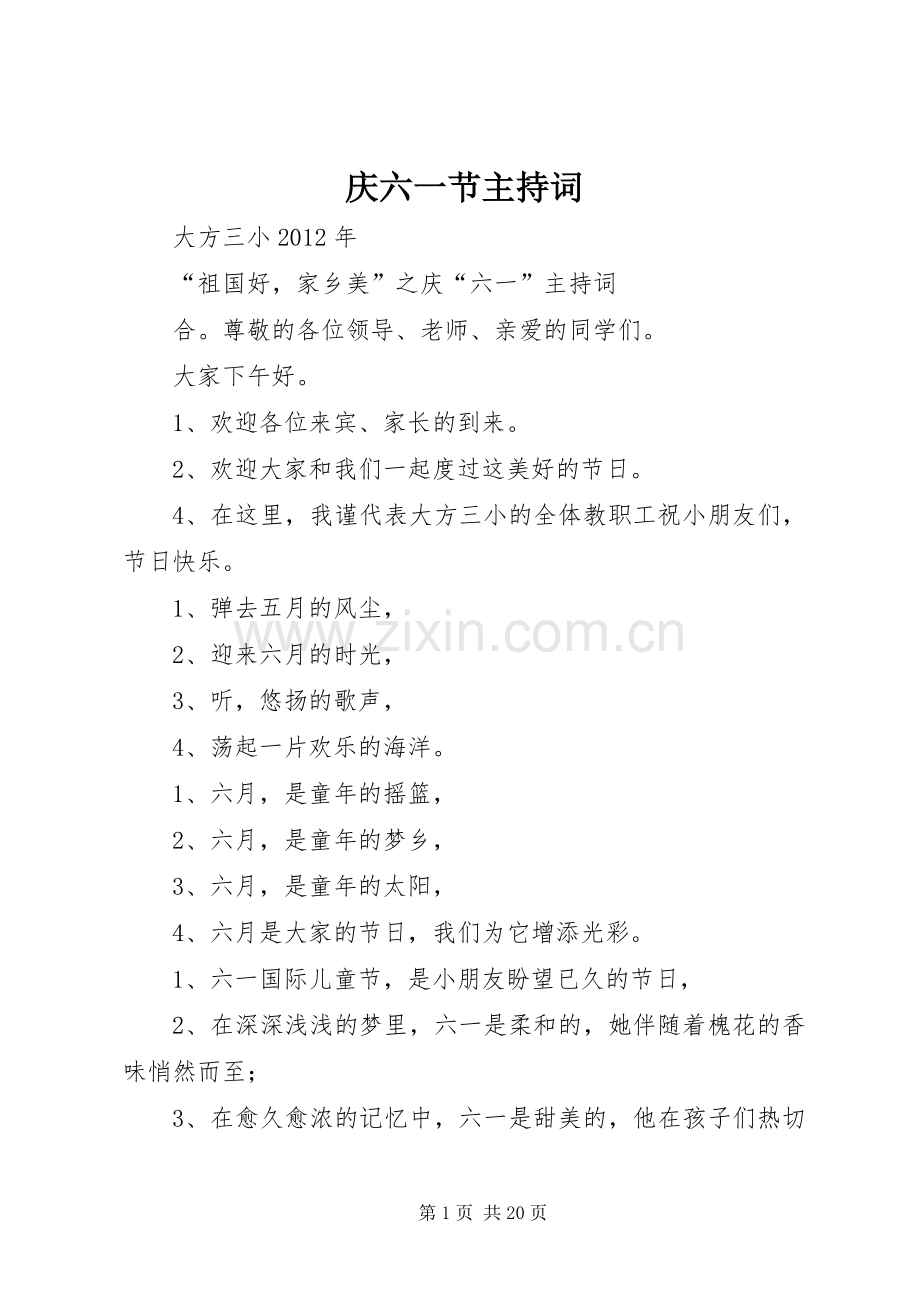 庆六一节主持词

大方三小 2012 年

“祖国好，家乡美”之庆“六一”主持词

合。尊敬的各位领导、老师、亲爱的同学们。

大家下午好。

1、欢迎各位来宾、家长的到来。

2、欢迎大家和我们一起度过这美好的节日。

4、在这里，我谨代表大方三小的全体教职工祝小朋友们，节日快乐。

1、弹去五月的风尘，

2、迎来六月的时光，

3、听，悠扬的歌声，

4、荡起一片欢乐的海洋。

1、六月，是童年的摇篮，

2、六月，是童年的梦乡，

3、六月，是童年的太阳，

4、六月是大家的节日，我们为它增添光彩。

1、六一国际儿童节，是小朋友盼望已久的节日，

2、在深深浅浅的梦里，六一是柔和的，她伴随着槐花的香味悄然而至；

3、在愈久愈浓的记忆中，六一是甜美的，他在孩子们热切

www.zixin.com.cn

第 1 页 共 20 页